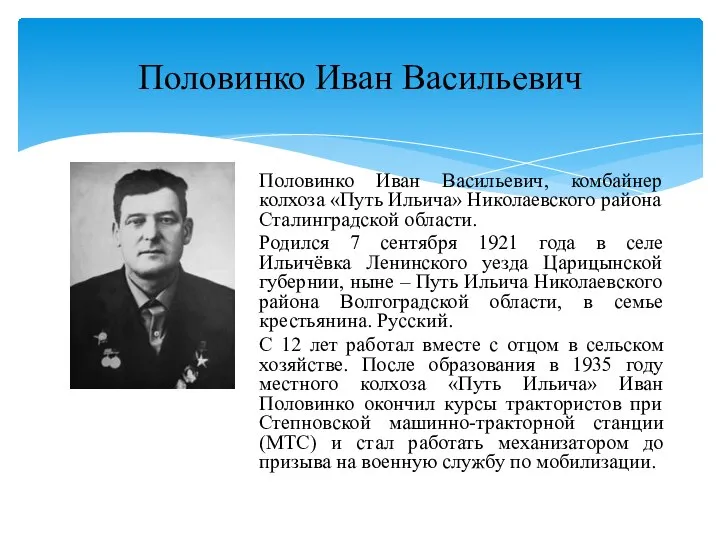 Половинко Иван Васильевич

Половинко Иван Васильевич, комбайнер колхоза «Путь Ильича» Николаевского района Сталинградской области.

Родился 7 сентября 1921 года в селе Ильичёвка Ленинского уезда Царицынской губернии, ныне – Путь Ильича Николаевского района Волгоградской области, в семье крестьянина. Русский.

С 12 лет работал вместе с отцом в сельском хозяйстве. После образования в 1935 году местного колхоза «Путь Ильича» Иван Половинко окончил курсы трактористов при Степновской машинно-тракторной станции (МТС) и стал работать механизатором до призыва на военную службу по мобилизации.